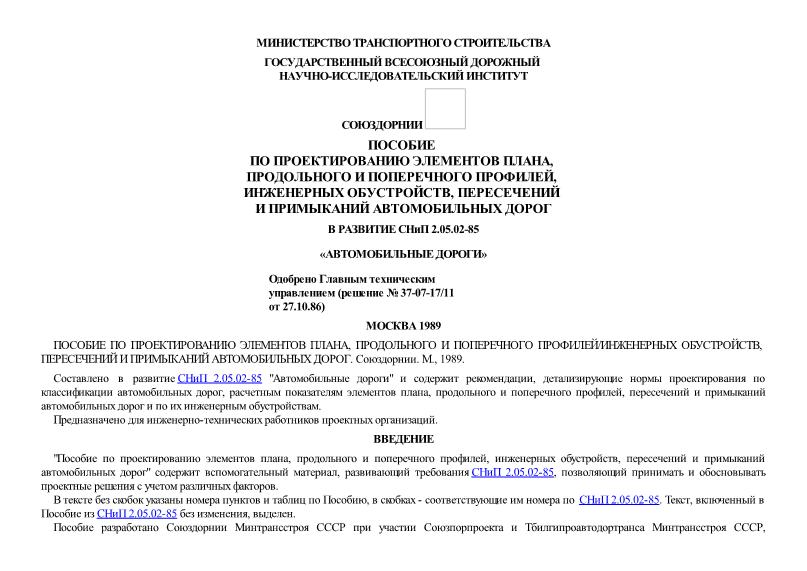 МИНИСТЕРСТВО ТРАНСПОРТНОГО СТРОИТЕЛЬСТВА

ГОСУДАРСТВЕННЫЙ ВСЕСОЮЗНЫЙ ДОРОЖНЫЙ НАУЧНО-ИССЛЕДОВАТЕЛЬСКИЙ ИНСТИТУТ

СОЮЗДОРНИИ

ПОСОБИЕ ПО ПРОЕКТИРОВАНИЮ ЭЛЕМЕНТОВ ПЛАНА, ПРОДОЛЬНОГО И ПОПЕРЕЧНОГО ПРОФИЛЕЙ, ИНЖЕНЕРНЫХ ОБУСТРОЙСТВ, ПЕРЕСЕЧЕНИЙ И ПРИМЫКАНИЙ АВТОМОБИЛЬНЫХ ДОРОГ

В РАЗВИТИЕ СНиП 2.05.02-85

«АВТОМОБИЛЬНЫЕ ДОРОГИ»

Одобрено Главным техническим управлением (решение № 37-07-17/11 от 27.10.86)

МОСКВА 1989

ПОСОБИЕ ПО ПРОЕКТИРОВАНИЮ ЭЛЕМЕНТОВ ПЛАНА, ПРОДОЛЬНОГО И ПОПЕРЕЧНОГО ПРОФИЛЕЙ/ИНЖЕНЕРНЫХ ОБУСТРОЙСТВ, ПЕРЕСЕЧЕНИЙ И ПРИМЫКАНИЙ АВТОМОБИЛЬНЫХ ДОРОГ. Союздорнии. М., 1989.

Составлено в развитие СНиП 2.05.02-85 "Автомобильные дороги" и содержит рекомендации, детализирующие нормы проектирования по классификации автомобильных дорог, расчетным показателям элементов плана, продольного и поперечного профилей, пересечений и примыканий автомобильных дорог и по их инженерным обустройствам.

Предназначено для инженерно-технических работников проектных организаций.

ВВЕДЕНИЕ

"Пособие по проектированию элементов плана, продольного и поперечного профилей, инженерных обустройств, пересечений и примыканий автомобильных дорог" содержит вспомогательный материал, развивающий требования СНиП 2.05.02-85, позволяющий принимать и обосновывать проектные решения с учетом различных факторов.

В тексте без скобок указаны номера пунктов и таблиц по Пособию, в скобках - соответствующие им номера по СНиП 2.05.02-85. Текст, включенный в Пособие из СНиП 2.05.02-85 без изменения, выделен.

Пособие разработано Союздорнии Минтрансстроя СССР при участии Союздорпроекта и Тбилгипроавтодортранса Минтрансстроя СССР,